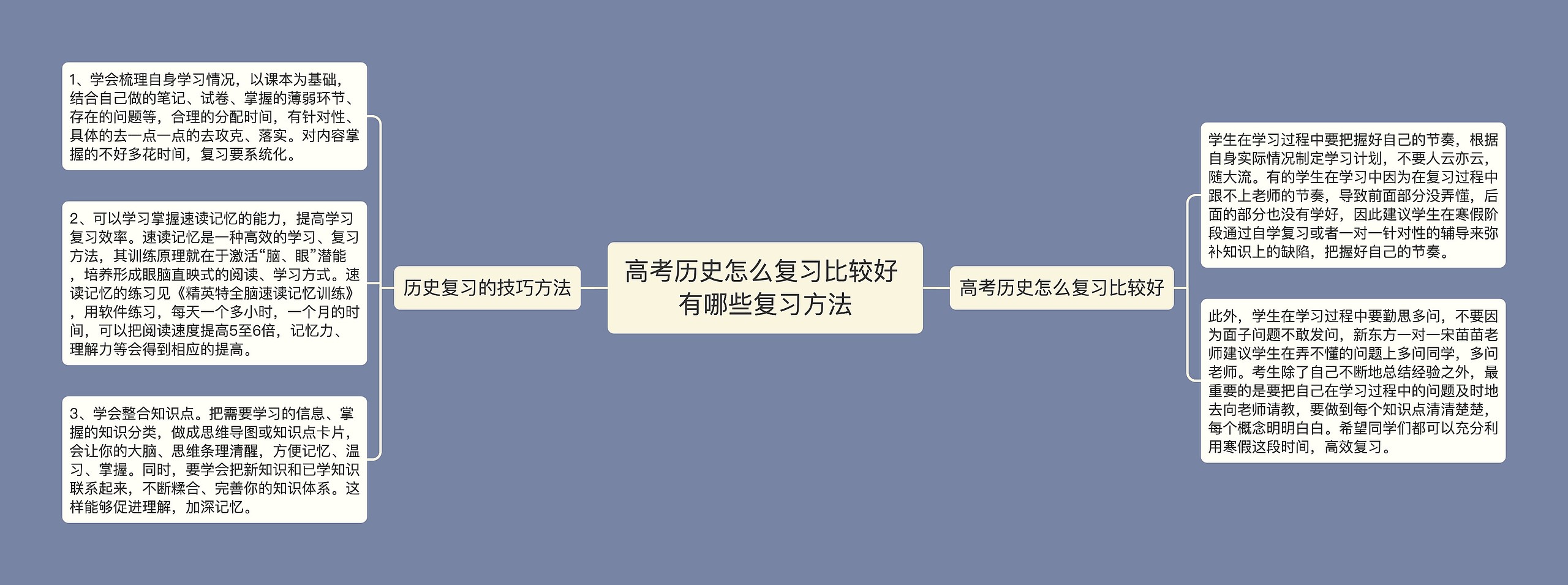 高考历史怎么复习比较好有哪些复习方法

历史复习的技巧方法

1、学会梳理自身学习情况，以课本为基础，结合自己做的笔记、试卷、掌握的薄弱环节、存在的问题等，合理的分配时间，有针对性、具体的去一点一点的去攻克、落实。对内容掌握的不好多花时间，复习要系统化。

2、可以学习掌握速读记忆的能力，提高学习复习效率。速读记忆是一种高效的学习、复习方法，其训练原理就在于激活“脑、眼”潜能，培养形成眼脑直映式的阅读、学习方式。速读记忆的练习见《精英特全脑速读记忆训练》，用软件练习，每天一个多小时，一个月的时间，可以把阅读速度提高5至6倍，记忆力、理解力等会得到相应的提高。

3、学会整合知识点。把需要学习的信息、掌握的知识分类，做成思维导图或知识点卡片，会让你的大脑、思维条理清醒，方便记忆、温习、掌握。同时，要学会把新知识和已学知识联系起来，不断糅合、完善你的知识体系。这样能够促进理解，加深记忆。

高考历史怎么复习比较好

学生在学习过程中要把握好自己的节奏，根据自身实际情况制定学习计划，不要人云亦云，随大流。有的学生在学习中因为在复习过程中跟不上老师的节奏，导致前面部分没弄懂，后面的部分也没有学好，因此建议学生在寒假阶段通过自学复习或者一对一针对性的辅导来弥补知识上的缺陷，把握好自己的节奏。

此外，学生在学习过程中要勤思多问，不要因为面子问题不敢发问，新东方一对一宋苗苗老师建议学生在弄不懂的问题上多问同学，多问老师。考生除了自己不断地总结经验之外，最重要的是要把自己在学习过程中的问题及时地去向老师请教，要做到每个知识点清清楚楚，每个概念明明白白。希望同学们都可以充分利用寒假这段时间，高效复习。